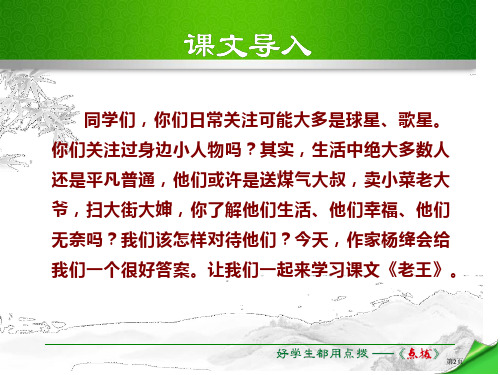 课文导入

同学们，你们日常关注可能大多是球星、歌星。你们关注过身边小人物吗？其实，生活中绝大多数人还是平凡普通，他们或许是送煤气大叔，卖小菜老大爷，扫大街大婶，你了解他们生活、他们幸福、他们无奈吗？我们该怎样对待他们？今天，作家杨绛会给我们一个很好答案。让我们一起来学习课文《老王》。

好学生都用点拨——《点拨》

第2页